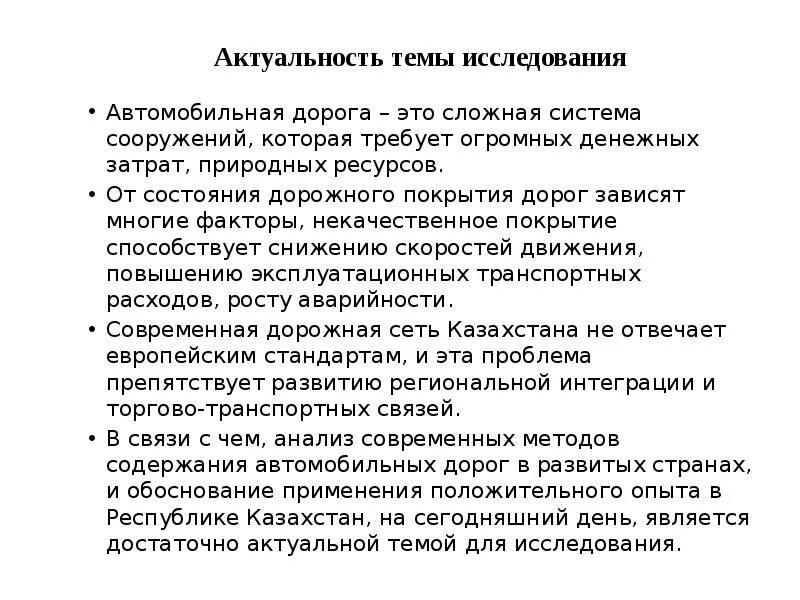 Актуальность темы исследования

• Автомобильная дорога – это сложная система сооружений, которая требует огромных денежных затрат, природных ресурсов.

• От состояния дорожного покрытия дорог зависят многие факторы, некачественное покрытие способствует снижению скоростей движения, повышению эксплуатационных транспортных расходов, росту аварийности.

• Современная дорожная сеть Казахстана не отвечает европейским стандартам, и эта проблема препятствует развитию региональной интеграции и торгово-транспортных связей.

• В связи с чем, анализ современных методов содержания автомобильных дорог в развитых странах, и обоснование применения положительного опыта в Республике Казахстан, на сегодняшний день, является достаточно актуальной темой для исследования.